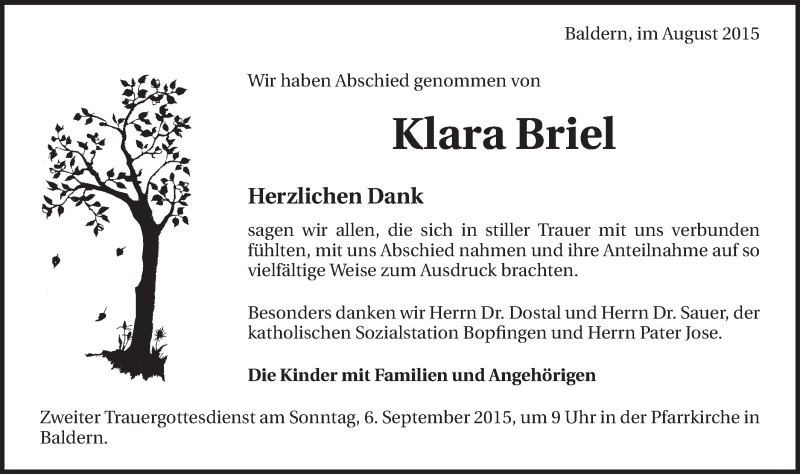 Baldern, im August 2015

Wir haben Abschied genommen von

Klara Briel

Herzlichen Dank

sagen wir allen, die sich in stiller Trauer mit uns verbunden fühlten, mit uns Abschied nahmen und ihre Anteilnahme auf so vielfältige Weise zum Ausdruck brachten.

Besonders danken wir Herrn Dr. Dostal und Herrn Dr. Sauer, der katholischen Sozialstation Bopfingen und Herrn Pater Jose.

Die Kinder mit Familien und Angehörigen

Zweiter Trauergottesdienst am Sonntag, 6. September 2015, um 9 Uhr in der Pfarrkirche in Baldern.